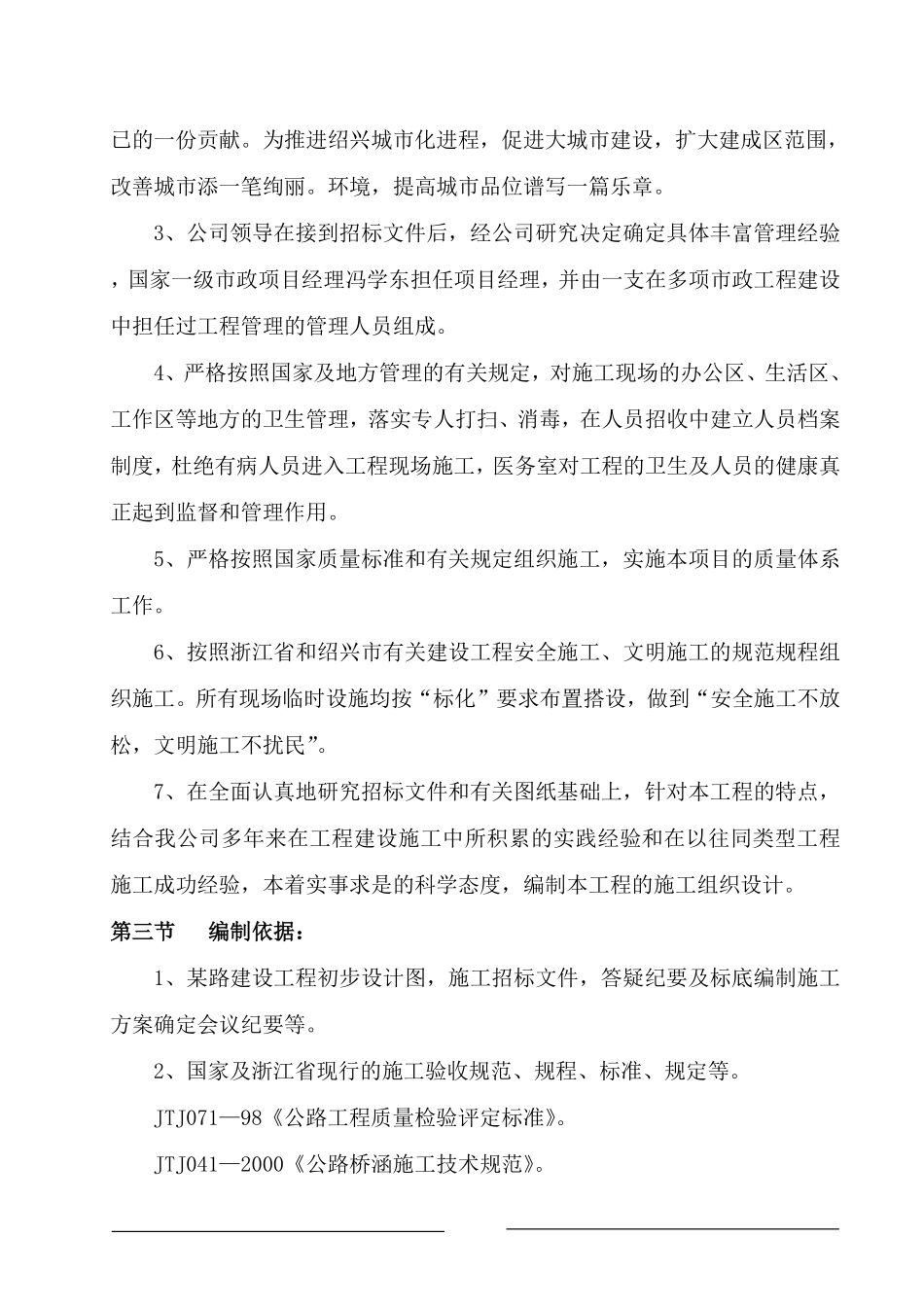 已的一份贡献。为推进绍兴城市化进程，促进大城市建设，扩大建成区范围，改善城市添一笔绚丽。环境，提高城市品位谱写一篇乐章。

3、公司领导在接到招标文件后，经公司研究决定确定具体丰富管理经验，国家一级市政项目经理冯学东担任项目经理，并由一支在多项市政工程建设中担任过工程管理的管理人员组成。

4、严格按照国家及地方管理的有关规定，对施工现场的办公区、生活区、工作区等地方的卫生管理，落实专人打扫、消毒，在人员招收中建立人员档案制度，杜绝有病人员进入工程现场施工，医务室对工程的卫生及人员的健康真正起到监督和管理作用。

5、严格按照国家质量标准和有关规定组织施工，实施本项目的质量体系工作。

6、按照浙江省和绍兴市有关建设工程安全施工、文明施工的规范规程组织施工。所有现场临时设施均按“标化”要求布置搭设，做到“安全施工不放松，文明施工不扰民”。

7、在全面认真地研究招标文件和有关图纸基础上，针对本工程的特点，结合我公司多年来在工程建设施工中所积累的实践经验和在以往同类型工程施工成功经验，本着实事求是的科学态度，编制本工程的施工组织设计。

第三节　编制依据：

1、某路建设工程初步设计图，施工招标文件，答疑纪要及标底编制施工方案确定会议纪要等。

2、国家及浙江省现行的施工验收规范、规程、标准、规定等。

JTJ071—98《公路工程质量检验评定标准》。

JTJ041—2000《公路桥涵施工技术规范》。